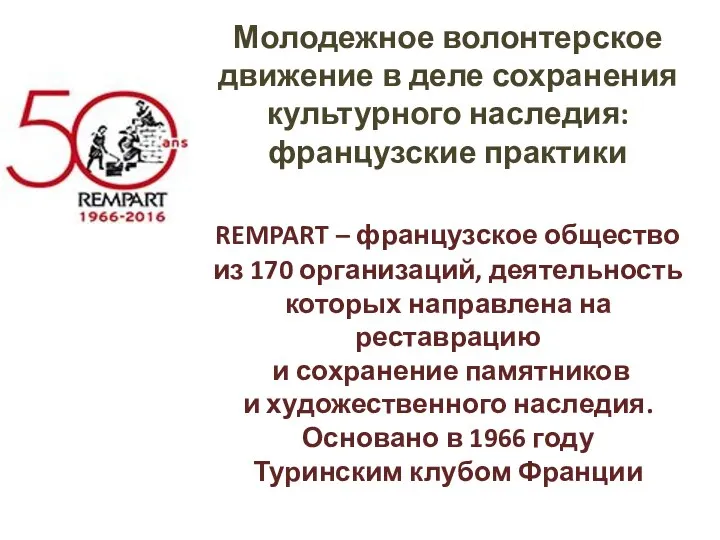 50 ans
REMPART
1966-2016

Молодежное волонтерское движение в деле сохранения культурного наследия: французские практики

REMPART – французское общество из 170 организаций, деятельность которых направлена на реставрацию и сохранение памятников и художественного наследия. Основано в 1966 году Туринским клубом Франции